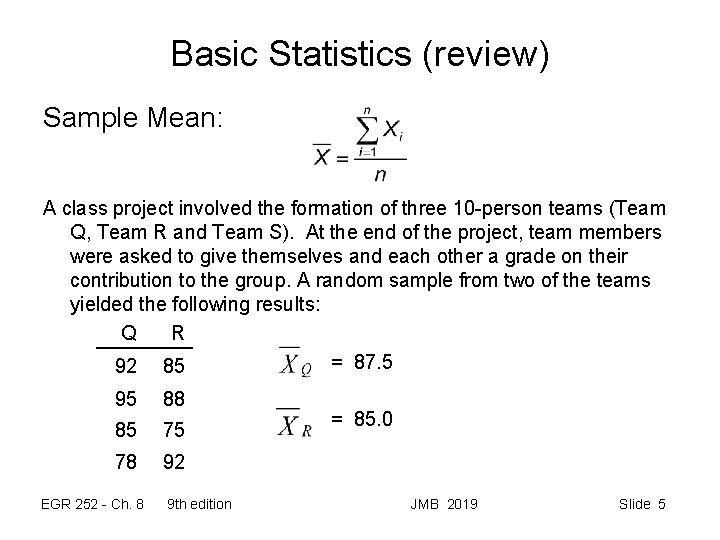 Basic Statistics (review)

Sample Mean:

$\overline{X} = \frac{\sum_{i=1}^{n} X_i}{n}$

A class project involved the formation of three 10-person teams (Team Q, Team R and Team S). At the end of the project, team members were asked to give themselves and each other a grade on their contribution to the group. A random sample from two of the teams yielded the following results:

| Q | R |
|---|---|
| 92 | 85 |
| 95 | 88 |
| 85 | 75 |
| 78 | 92 |

$\overline{X}_Q$ = 87.5

$\overline{X}_R$ = 85.0

EGR 252 - Ch. 8 9th edition JMB 2019 Slide 5